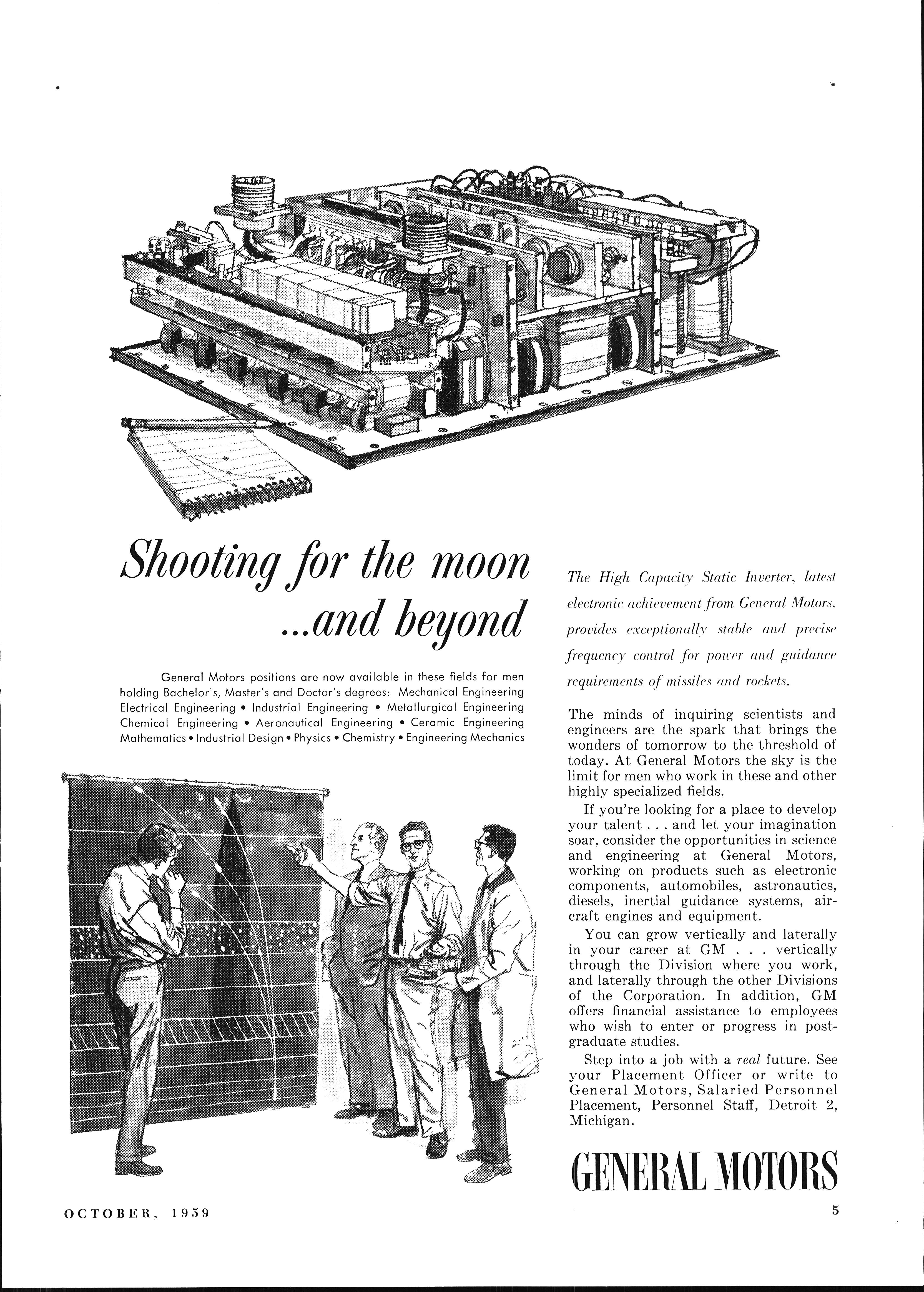 Shooting for the moon ...and beyond

General Motors positions are now available in these fields for men holding Bachelor's, Master's and Doctor's degrees: Mechanical Engineering Electrical Engineering • Industrial Engineering • Metallurgical Engineering Chemical Engineering • Aeronautical Engineering • Ceramic Engineering Mathematics • Industrial Design • Physics • Chemistry • Engineering Mechanics

The High Capacity Static Inverter, latest electronic achievement from General Motors, provides exceptionally stable and precise frequency control for power and guidance requirements of missiles and rockets.

The minds of inquiring scientists and engineers are the spark that brings the wonders of tomorrow to the threshold of today. At General Motors the sky is the limit for men who work in these and other highly specialized fields.

If you're looking for a place to develop your talent . . . and let your imagination soar, consider the opportunities in science and engineering at General Motors, working on products such as electronic components, automobiles, astronautics, diesels, inertial guidance systems, aircraft engines and equipment.

You can grow vertically and laterally in your career at GM . . . vertically through the Division where you work, and laterally through the other Divisions of the Corporation. In addition, GM offers financial assistance to employees who wish to enter or progress in postgraduate studies.

Step into a job with a real future. See your Placement Officer or write to General Motors, Salaried Personnel Placement, Personnel Staff, Detroit 2, Michigan.

GENERAL MOTORS

OCTOBER, 1959

5